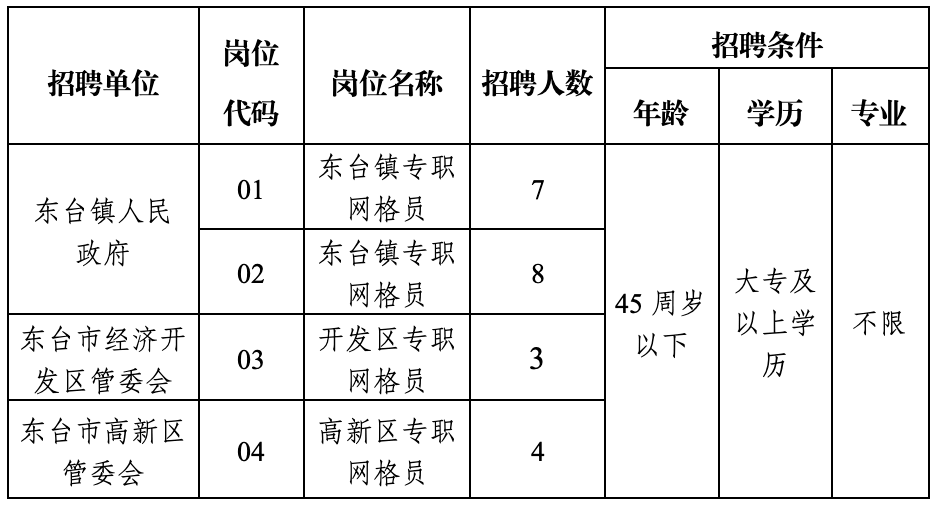 | 招聘单位 | 岗位代码 | 岗位名称 | 招聘人数 | 招聘条件 | | |
|---|---|---|---|---|---|---|
| | | | | 年龄 | 学历 | 专业 |
| 东台镇人民政府 | 01 | 东台镇专职网格员 | 7 | 45周岁以下 | 大专及以上学历 | 不限 |
| | 02 | 东台镇专职网格员 | 8 | | | |
| 东台市经济开发区管委会 | 03 | 开发区专职网格员 | 3 | | | |
| 东台市高新区管委会 | 04 | 高新区专职网格员 | 4 | | | |